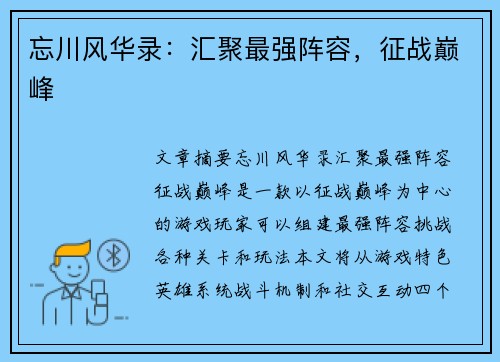 忘川风华录：汇聚最强阵容，征战巅峰

文章摘要忘川风华录汇聚最强阵容征战巅峰是一款以征战巅峰为中心的游戏玩家可以组建最强阵容挑战各种关卡和玩法本文将从游戏特色英雄系统战斗机制和社交互动四个